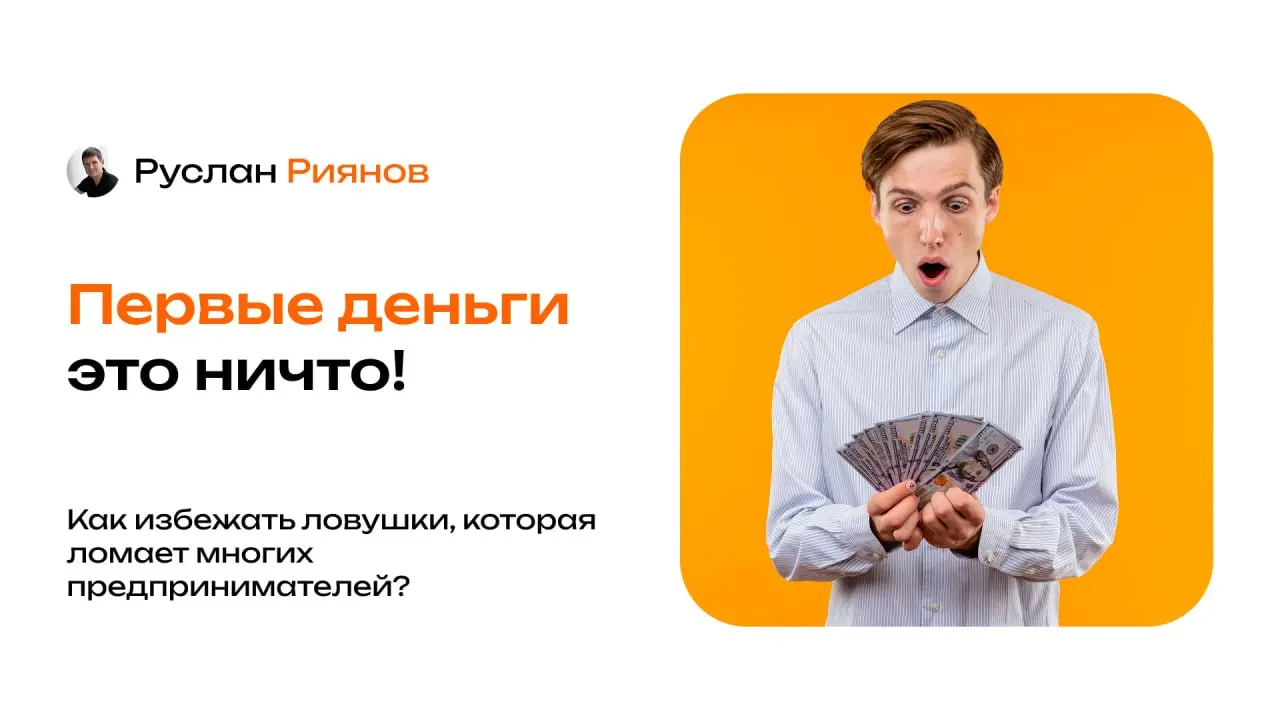 Руслан Риянов

Первые деньги это ничто!

Как избежать ловушки, которая ломает многих предпринимателей?